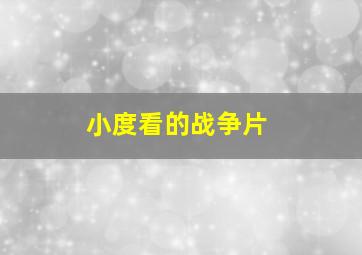 小度看的战争片